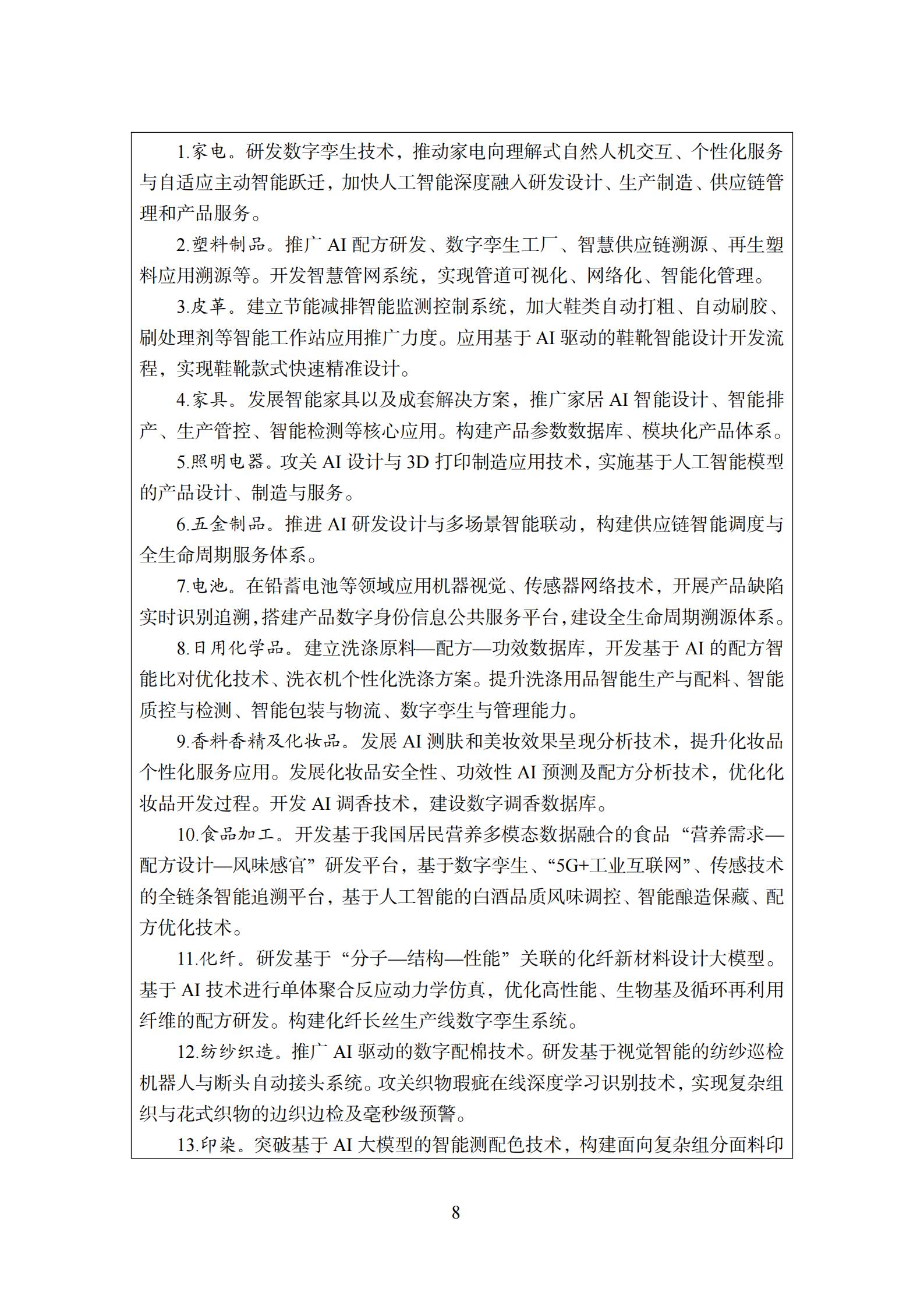 1.家电。研发数字孪生技术，推动家电向理解式自然人机交互、个性化服务与自适应主动智能跃迁，加快人工智能深度融入研发设计、生产制造、供应链管理和产品服务。

2.塑料制品。推广AI配方研发、数字孪生工厂、智慧供应链溯源、再生塑料应用溯源等。开发智慧管网系统，实现管道可视化、网络化、智能化管理。

3.皮革。建立节能减排智能监测控制系统，加大鞋类自动打粗、自动刷胶、刷处理剂等智能工作站应用推广力度。应用基于AI驱动的鞋靴智能设计开发流程，实现鞋靴款式快速精准设计。

4.家具。发展智能家具以及成套解决方案，推广家居AI智能设计、智能排产、生产管控、智能检测等核心应用。构建产品参数数据库、模块化产品体系。

5.照明电器。攻关AI设计与3D打印制造应用技术，实施基于人工智能模型的产品设计、制造与服务。

6.五金制品。推进AI研发设计与多场景智能联动，构建供应链智能调度与全生命周期服务体系。

7.电池。在铅蓄电池等领域应用机器视觉、传感器网络技术，开展产品缺陷实时识别追溯，搭建产品数字身份信息公共服务平台，建设全生命周期溯源体系。

8.日用化学品。建立洗涤原料—配方—功效数据库，开发基于AI的配方智能比对优化技术、洗衣机个性化洗涤方案。提升洗涤用品智能生产与配料、智能质控与检测、智能包装与物流、数字孪生与管理能力。

9.香料香精及化妆品。发展AI测肤和美妆效果呈现分析技术，提升化妆品个性化服务应用。发展化妆品安全性、功效性AI预测及配方分析技术，优化化妆品开发过程。开发AI调香技术，建设数字调香数据库。

10.食品加工。开发基于我国居民营养多模态数据融合的食品“营养需求—配方设计—风味感官”研发平台，基于数字孪生、“5G+工业互联网”、传感技术的全链条智能追溯平台，基于人工智能的白酒品质风味调控、智能酿造保藏、配方优化技术。

11.化纤。研发基于“分子—结构—性能”关联的化纤新材料设计大模型。基于AI技术进行单体聚合反应动力学仿真，优化高性能、生物基及循环再利用纤维的配方研发。构建化纤长丝生产线数字孪生系统。

12.纺纱织造。推广AI驱动的数字配棉技术。研发基于视觉智能的纺纱巡检机器人与断头自动接头系统。攻关织物瑕疵在线深度学习识别技术，实现复杂组织与花式织物的边织边检及毫秒级预警。

13.印染。突破基于AI大模型的智能测配色技术，构建面向复杂组分面料印

8